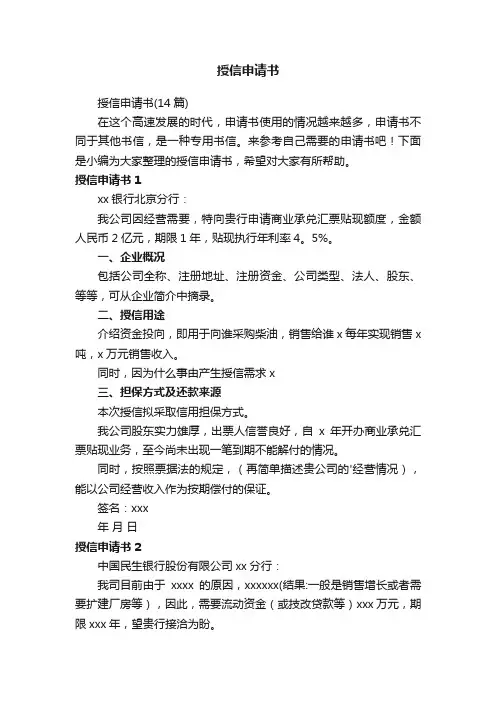 授信申请书

授信申请书(14 篇)

在这个高速发展的时代，申请书使用的情况越来越多，申请书不同于其他书信，是一种专用书信。来参考自己需要的申请书吧！下面是小编为大家整理的授信申请书，希望对大家有所帮助。

授信申请书 1

xx 银行北京分行：

我公司因经营需要，特向贵行申请商业承兑汇票贴现额度，金额人民币 2 亿元，期限 1 年，贴现执行年利率 4。5%。

一、企业概况

包括公司全称、注册地址、注册资金、公司类型、法人、股东、等等，可从企业简介中摘录。

二、授信用途

介绍资金投向，即用于向谁采购柴油，销售给谁 x 每年实现销售 x 吨，x 万元销售收入。

同时，因为什么事由产生授信需求 x

三、担保方式及还款来源

本次授信拟采取信用担保方式。

我公司股东实力雄厚，出票人信誉良好，自 x 年开办商业承兑汇票贴现业务，至今尚未出现一笔到期不能解付的情况。

同时，按照票据法的规定，（再简单描述贵公司的'经营情况），能以公司经营收入作为按期偿付的保证。

签名：xxx

年 月 日

授信申请书 2

中国民生银行股份有限公司 xx 分行：

我司目前由于 xxxx 的原因，xxxxxx(结果:一般是销售增长或者需要扩建厂房等），因此，需要流动资金（或技改贷款等）xxx 万元，期限 xxx 年，望贵行接洽为盼。